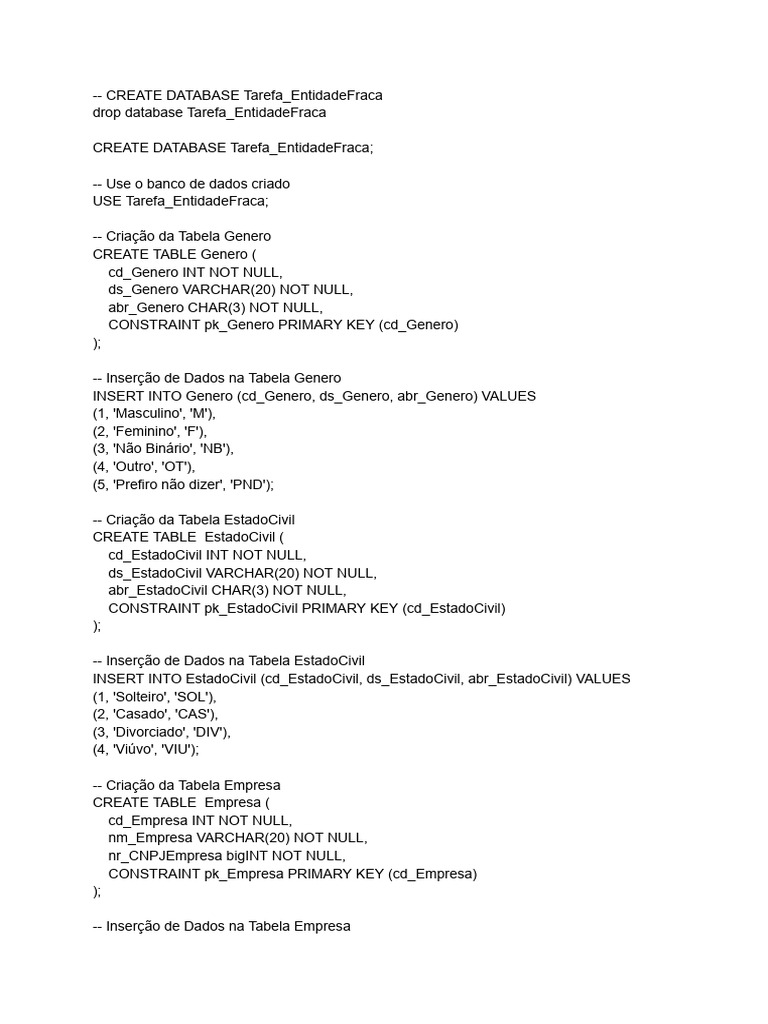 -- CREATE DATABASE Tarefa_EntidadeFraca
drop database Tarefa_EntidadeFraca

CREATE DATABASE Tarefa_EntidadeFraca;

-- Use o banco de dados criado
USE Tarefa_EntidadeFraca;

-- Criação da Tabela Genero
CREATE TABLE Genero (
cd_Genero INT NOT NULL,
ds_Genero VARCHAR(20) NOT NULL,
abr_Genero CHAR(3) NOT NULL,
CONSTRAINT pk_Genero PRIMARY KEY (cd_Genero)
);

-- Inserção de Dados na Tabela Genero
INSERT INTO Genero (cd_Genero, ds_Genero, abr_Genero) VALUES
(1, 'Masculino', 'M'),
(2, 'Feminino', 'F'),
(3, 'Não Binário', 'NB'),
(4, 'Outro', 'OT'),
(5, 'Prefiro não dizer', 'PND');

-- Criação da Tabela EstadoCivil
CREATE TABLE  EstadoCivil (
cd_EstadoCivil INT NOT NULL,
ds_EstadoCivil VARCHAR(20) NOT NULL,
abr_EstadoCivil CHAR(3) NOT NULL,
CONSTRAINT pk_EstadoCivil PRIMARY KEY (cd_EstadoCivil)
);

-- Inserção de Dados na Tabela EstadoCivil
INSERT INTO EstadoCivil (cd_EstadoCivil, ds_EstadoCivil, abr_EstadoCivil) VALUES
(1, 'Solteiro', 'SOL'),
(2, 'Casado', 'CAS'),
(3, 'Divorciado', 'DIV'),
(4, 'Viúvo', 'VIU');

-- Criação da Tabela Empresa
CREATE TABLE  Empresa (
cd_Empresa INT NOT NULL,
nm_Empresa VARCHAR(20) NOT NULL,
nr_CNPJEmpresa bigINT NOT NULL,
CONSTRAINT pk_Empresa PRIMARY KEY (cd_Empresa)
);

-- Inserção de Dados na Tabela Empresa